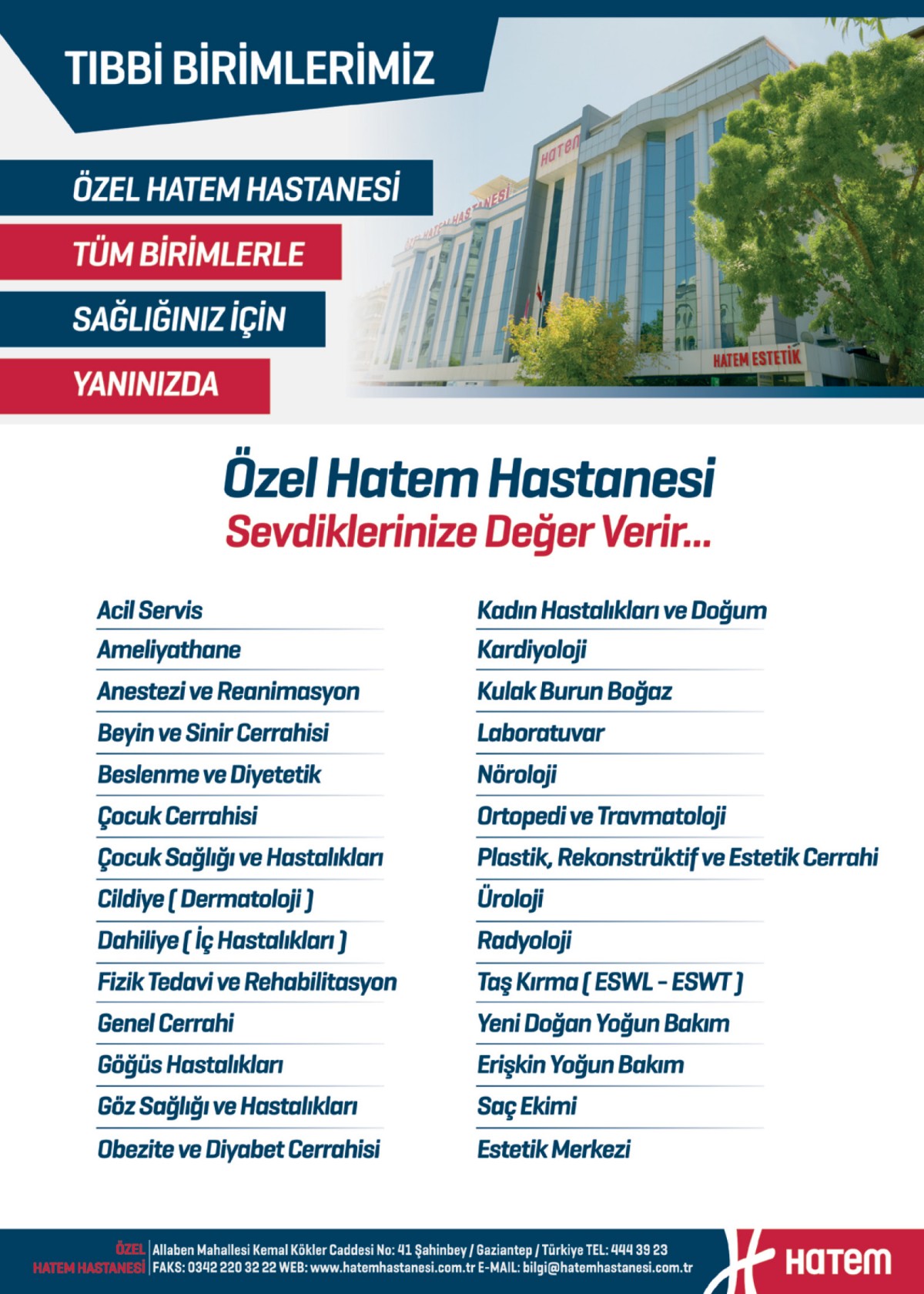 TIBBİ BİRİMLERİMİZ

ÖZEL HATEM HASTANESİ
TÜM BİRİMLERLE
SAĞLIĞINIZ İÇİN
YANINIZDA

HATEM
ÖZEL HATEM HASTANESİ
HATEM ESTETİK

Özel Hatem Hastanesi
Sevdiklerinize Değer Verir...

Acil Servis
Ameliyathane
Anestezi ve Reanimasyon
Beyin ve Sinir Cerrahisi
Beslenme ve Diyetetik
Çocuk Cerrahisi
Çocuk Sağlığı ve Hastalıkları
Cildiye ( Dermatoloji )
Dahiliye ( İç Hastalıkları )
Fizik Tedavi ve Rehabilitasyon
Genel Cerrahi
Göğüs Hastalıkları
Göz Sağlığı ve Hastalıkları
Obezite ve Diyabet Cerrahisi

Kadın Hastalıkları ve Doğum
Kardiyoloji
Kulak Burun Boğaz
Laboratuvar
Nöroloji
Ortopedi ve Travmatoloji
Plastik, Rekonstrüktif ve Estetik Cerrahi
Üroloji
Radyoloji
Taş Kırma ( ESWL - ESWT )
Yeni Doğan Yoğun Bakım
Erişkin Yoğun Bakım
Saç Ekimi
Estetik Merkezi

ÖZEL HATEM HASTANESİ Allaben Mahallesi Kemal Kökler Caddesi No: 41 Şahinbey / Gaziantep / Türkiye TEL: 444 39 23 FAKS: 0342 220 32 22 WEB: www.hatemhastanesi.com.tr E-MAIL: bilgi@hatemhastanesi.com.tr

HATEM